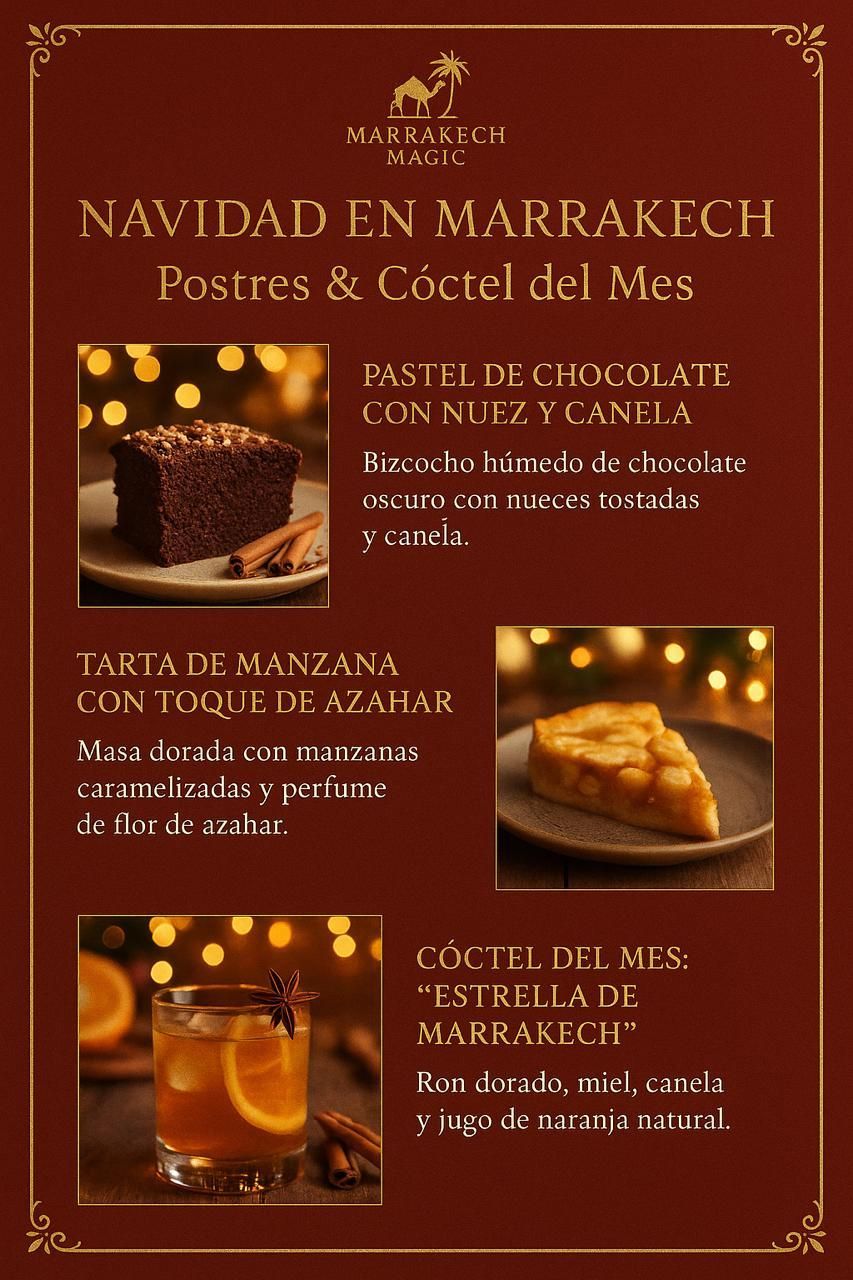 MARRAKECH
MAGIC

NAVIDAD EN MARRAKECH
Postres & Cóctel del Mes

PASTEL DE CHOCOLATE
CON NUEZ Y CANELA

Bizcocho húmedo de chocolate oscuro con nueces tostadas y canela.

TARTA DE MANZANA
CON TOQUE DE AZAHAR

Masa dorada con manzanas caramelizadas y perfume de flor de azahar.

CÓCTEL DEL MES:
"ESTRELLA DE
MARRAKECH"

Ron dorado, miel, canela y jugo de naranja natural.